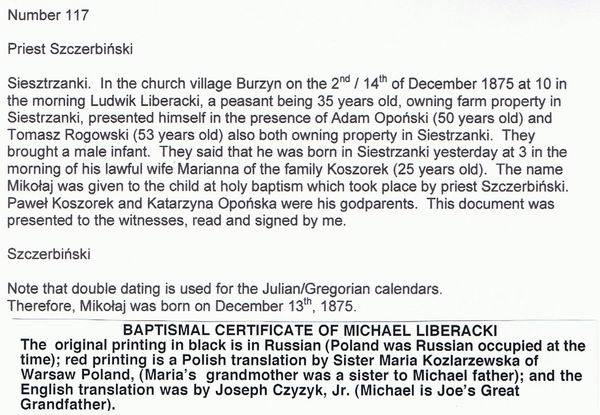 Number 117

Priest Szczerbiński

Siesztrzanki. In the church village Burzyn on the $2^{nd}$ / $14^{th}$ of December 1875 at 10 in the morning Ludwik Liberacki, a peasant being 35 years old, owning farm property in Siestrzanki, presented himself in the presence of Adam Opoński (50 years old) and Tomasz Rogowski (53 years old) also both owning property in Siestrzanki. They brought a male infant. They said that he was born in Siestrzanki yesterday at 3 in the morning of his lawful wife Marianna of the family Koszorek (25 years old). The name Mikołaj was given to the child at holy baptism which took place by priest Szczerbiński. Paweł Koszorek and Katarzyna Opońska were his godparents. This document was presented to the witnesses, read and signed by me.

Szczerbiński

Note that double dating is used for the Julian/Gregorian calendars.
Therefore, Mikołaj was born on December $13^{th}$, 1875.

BAPTISMAL CERTIFICATE OF MICHAEL LIBERACKI
The original printing in black is in Russian (Poland was Russian occupied at the time); red printing is a Polish translation by Sister Maria Kozlarzewska of Warsaw Poland, (Maria's grandmother was a sister to Michael father); and the English translation was by Joseph Czyzyk, Jr. (Michael is Joe's Great Grandfather).